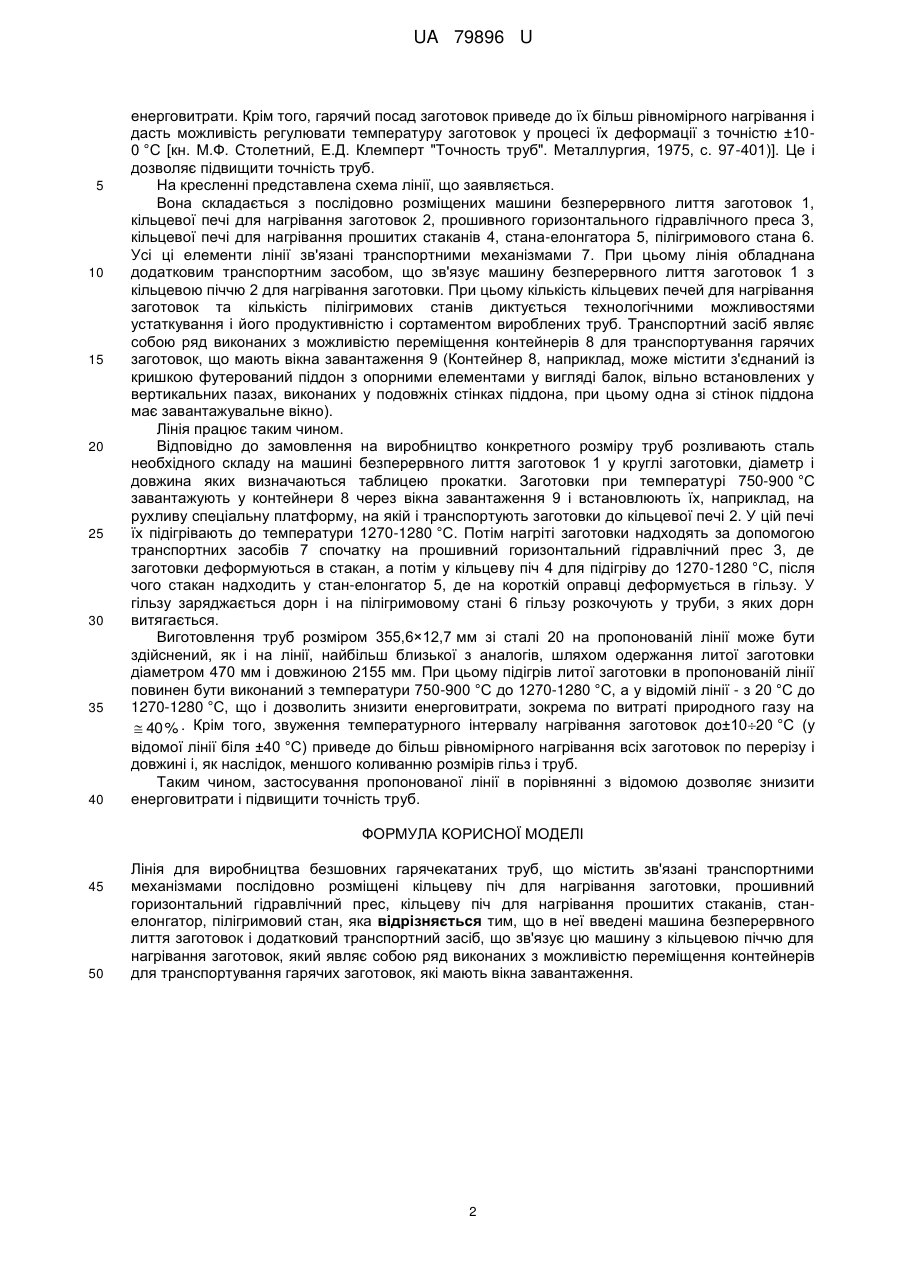 UA 79896 U

енерговитрати. Крім того, гарячий посад заготовок приведе до їх більш рівномірного нагрівання і дасть можливість регулювати температуру заготовок у процесі їх деформації з точністю ±10-0 °С [кн. М.Ф. Столетний, Е.Д. Клемперт "Точность труб". Металлургия, 1975, с. 97-401)]. Це і дозволяє підвищити точність труб.

5 На кресленні представлена схема лінії, що заявляється.

Вона складається з послідовно розміщених машини безперервного лиття заготовок 1, кільцевої печі для нагрівання заготовок 2, прошивного горизонтального гідравлічного преса 3, кільцевої печі для нагрівання прошитих стаканів 4, стана-елонгатора 5, пілігримового стана 6. Усі ці елементи лінії зв'язані транспортними механізмами 7. При цьому лінія обладнана 10 додатковим транспортним засобом, що зв'язує машину безперервного лиття заготовок 1 з кільцевою піччю 2 для нагрівання заготовки. При цьому кількість кільцевих печей для нагрівання заготовок та кількість пілігримових станів диктується технологічними можливостями устаткування і його продуктивністю і сортаментом вироблених труб. Транспортний засіб являє собою ряд виконаних з можливістю переміщення контейнерів 8 для транспортування гарячих 15 заготовок, що мають вікна завантаження 9 (Контейнер 8, наприклад, може містити з'єднаний із кришкою футерований піддон з опорними елементами у вигляді балок, вільно встановлених у вертикальних пазах, виконаних у подовжніх стінках піддона, при цьому одна зі стінок піддона має завантажувальне вікно).

Лінія працює таким чином.

20 Відповідно до замовлення на виробництво конкретного розміру труб розливають сталь необхідного складу на машині безперервного лиття заготовок 1 у круглі заготовки, діаметр і довжина яких визначаються таблицею прокатки. Заготовки при температурі 750-900 °С завантажують у контейнери 8 через вікна завантаження 9 і встановлюють їх, наприклад, на рухливу спеціальну платформу, на якій і транспортують заготовки до кільцевої печі 2. У цій печі 25 їх підігрівають до температури 1270-1280 °С. Потім нагріті заготовки надходять за допомогою транспортних засобів 7 спочатку на прошивний горизонтальний гідравлічний прес 3, де заготовки деформуються в стакан, а потім у кільцеву піч 4 для підігріву до 1270-1280 °С, після чого стакан надходить у стан-елонгатор 5, де на короткій оправці деформується в гільзу. У гільзу заряджається дорн і на пілігримовому стані 6 гільзу розкочують у труби, з яких дорн 30 витягається.

Виготовлення труб розміром 355,6×12,7 мм зі сталі 20 на пропонованій лінії може бути здійснений, як і на лінії, найбільш близької з аналогів, шляхом одержання литої заготовки діаметром 470 мм і довжиною 2155 мм. При цьому підігрів литої заготовки в пропонованій лінії повинен бути виконаний з температури 750-900 °С до 1270-1280 °С, а у відомій лінії - з 20 °С до 35 1270-1280 °С, що і дозволить знизити енерговитрати, зокрема по витраті природного газу на $\cong 40\%$. Крім того, звуження температурного інтервалу нагрівання заготовок до±10÷20 °С (у відомої лінії біля ±40 °С) приведе до більш рівномірного нагрівання всіх заготовок по перерізу і довжині і, як наслідок, меншого коливанню розмірів гільз і труб.

Таким чином, застосування пропонованої лінії в порівнянні з відомою дозволяє знизити 40 енерговитрати і підвищити точність труб.

ФОРМУЛА КОРИСНОЇ МОДЕЛІ

Лінія для виробництва безшовних гарячекатаних труб, що містить зв'язані транспортними 45 механізмами послідовно розміщені кільцеву піч для нагрівання заготовки, прошивний горизонтальний гідравлічний прес, кільцеву піч для нагрівання прошитих стаканів, стан-елонгатор, пілігримовий стан, яка відрізняється тим, що в неї введені машина безперервного лиття заготовок і додатковий транспортний засіб, що зв'язує цю машину з кільцевою піччю для нагрівання заготовок, який являє собою ряд виконаних з можливістю переміщення контейнерів 50 для транспортування гарячих заготовок, які мають вікна завантаження.

2